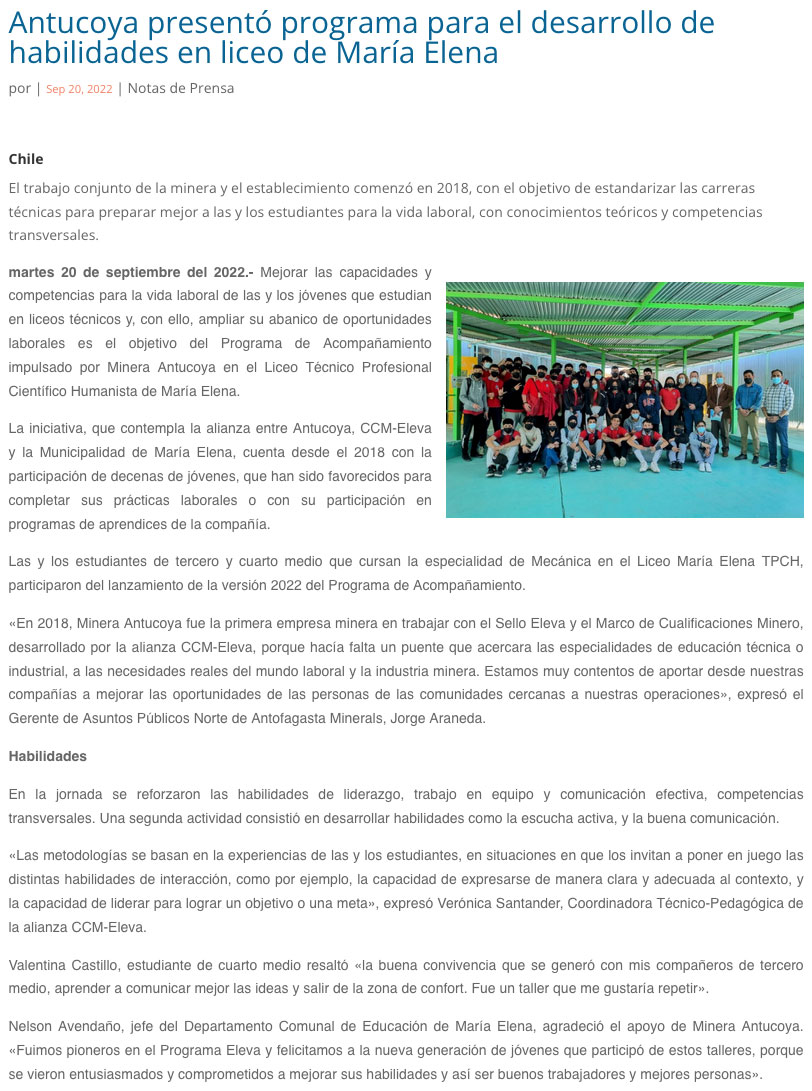 Antucoya presentó programa para el desarrollo de habilidades en liceo de María Elena

por | Sep 20, 2022 | Notas de Prensa

Chile

El trabajo conjunto de la minera y el establecimiento comenzó en 2018, con el objetivo de estandarizar las carreras técnicas para preparar mejor a las y los estudiantes para la vida laboral, con conocimientos teóricos y competencias transversales.

martes 20 de septiembre del 2022.- Mejorar las capacidades y competencias para la vida laboral de las y los jóvenes que estudian en liceos técnicos y, con ello, ampliar su abanico de oportunidades laborales es el objetivo del Programa de Acompañamiento impulsado por Minera Antucoya en el Liceo Técnico Profesional Científico Humanista de María Elena.

La iniciativa, que contempla la alianza entre Antucoya, CCM-Eleva y la Municipalidad de María Elena, cuenta desde el 2018 con la participación de decenas de jóvenes, que han sido favorecidos para completar sus prácticas laborales o con su participación en programas de aprendices de la compañía.

Las y los estudiantes de tercero y cuarto medio que cursan la especialidad de Mecánica en el Liceo María Elena TPCH, participaron del lanzamiento de la versión 2022 del Programa de Acompañamiento.

«En 2018, Minera Antucoya fue la primera empresa minera en trabajar con el Sello Eleva y el Marco de Cualificaciones Minero, desarrollado por la alianza CCM-Eleva, porque hacía falta un puente que acercara las especialidades de educación técnica o industrial, a las necesidades reales del mundo laboral y la industria minera. Estamos muy contentos de aportar desde nuestras compañías a mejorar las oportunidades de las personas de las comunidades cercanas a nuestras operaciones», expresó el Gerente de Asuntos Públicos Norte de Antofagasta Minerals, Jorge Araneda.

Habilidades

En la jornada se reforzaron las habilidades de liderazgo, trabajo en equipo y comunicación efectiva, competencias transversales. Una segunda actividad consistió en desarrollar habilidades como la escucha activa, y la buena comunicación.

«Las metodologías se basan en la experiencias de las y los estudiantes, en situaciones en que los invitan a poner en juego las distintas habilidades de interacción, como por ejemplo, la capacidad de expresarse de manera clara y adecuada al contexto, y la capacidad de liderar para lograr un objetivo o una meta», expresó Verónica Santander, Coordinadora Técnico-Pedagógica de la alianza CCM-Eleva.

Valentina Castillo, estudiante de cuarto medio resaltó «la buena convivencia que se generó con mis compañeros de tercero medio, aprender a comunicar mejor las ideas y salir de la zona de confort. Fue un taller que me gustaría repetir».

Nelson Avendaño, jefe del Departamento Comunal de Educación de María Elena, agradeció el apoyo de Minera Antucoya. «Fuimos pioneros en el Programa Eleva y felicitamos a la nueva generación de jóvenes que participó de estos talleres, porque se vieron entusiasmados y comprometidos a mejorar sus habilidades y así ser buenos trabajadores y mejores personas».